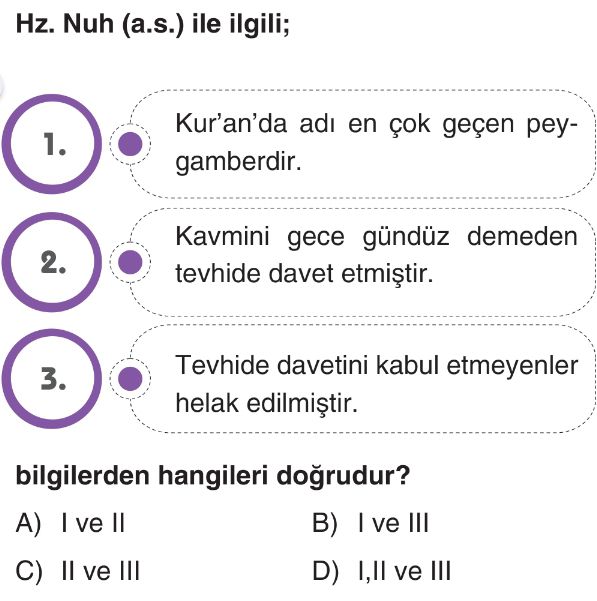 Hz. Nuh (a.s.) ile ilgili;

1.

Kur'an'da adı en çok geçen peygamberdir.

2.

Kavmini gece gündüz demeden tevhide davet etmiştir.

3.

Tevhide davetini kabul etmeyenler helak edilmiştir.

bilgilerden hangileri doğrudur?

A) I ve II
B) I ve III
C) II ve III
D) I,II ve III